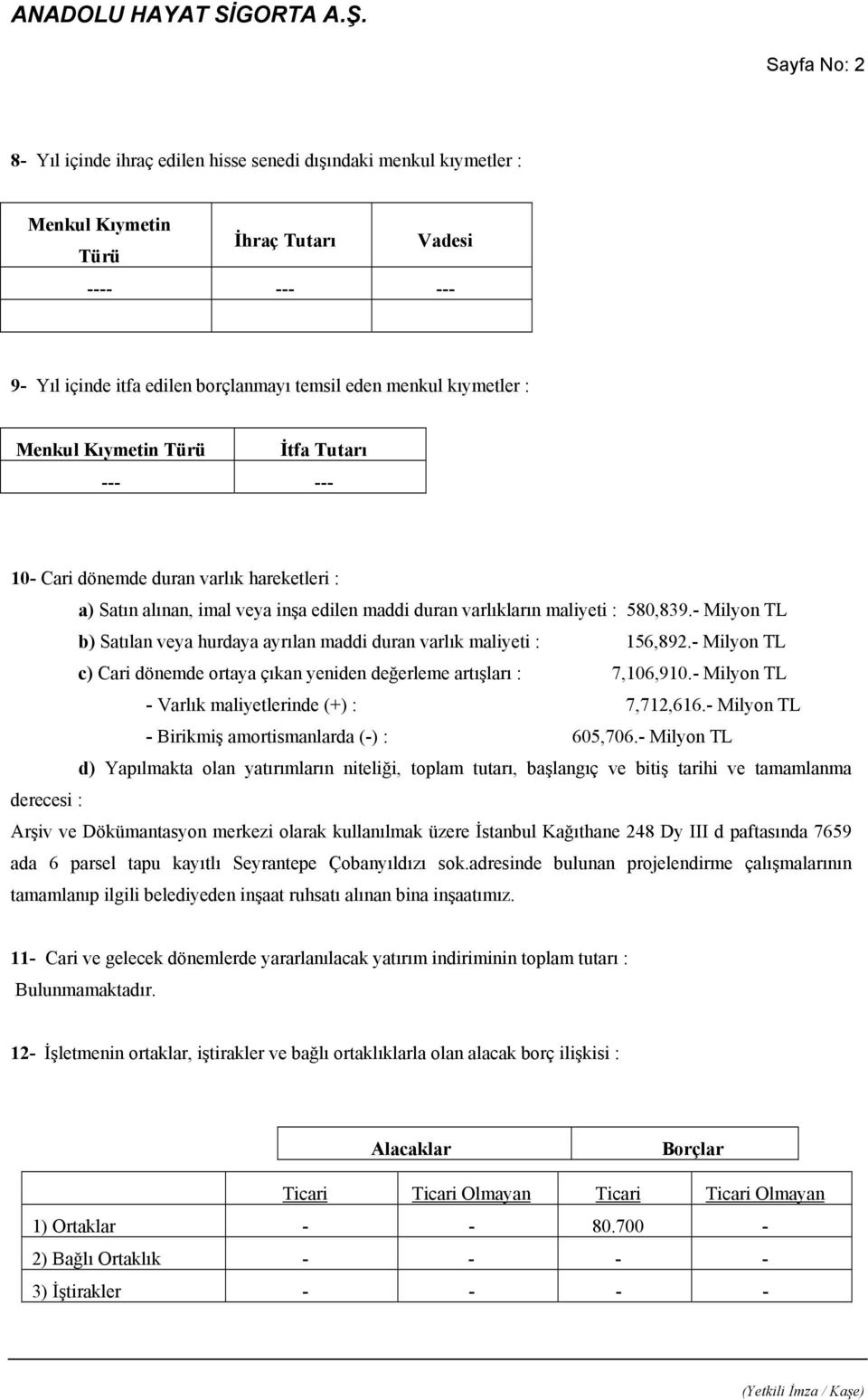 ANADOLU HAYAT SİGORTA A.Ş.

Sayfa No: 2

8- Yıl içinde ihraç edilen hisse senedi dışındaki menkul kıymetler :

| Menkul Kıymetin Türü | İhraç Tutarı | Vadesi |
|---|---|---|
| ---- | --- | --- |
| | | |

9- Yıl içinde itfa edilen borçlanmayı temsil eden menkul kıymetler :

| Menkul Kıymetin Türü | İtfa Tutarı |
|---|---|
| --- | --- |

10- Cari dönemde duran varlık hareketleri :

a) Satın alınan, imal veya inşa edilen maddi duran varlıkların maliyeti : 580,839.- Milyon TL

b) Satılan veya hurdaya ayrılan maddi duran varlık maliyeti : 156,892.- Milyon TL

c) Cari dönemde ortaya çıkan yeniden değerleme artışları : 7,106,910.- Milyon TL

- Varlık maliyetlerinde (+) : 7,712,616.- Milyon TL

- Birikmiş amortismanlarda (-) : 605,706.- Milyon TL

d) Yapılmakta olan yatırımların niteliği, toplam tutarı, başlangıç ve bitiş tarihi ve tamamlanma derecesi :

Arşiv ve Dökümantasyon merkezi olarak kullanılmak üzere İstanbul Kağıthane 248 Dy III d paftasında 7659 ada 6 parsel tapu kayıtlı Seyrantepe Çobanyıldızı sok.adresinde bulunan projelendirme çalışmalarının tamamlanıp ilgili belediyeden inşaat ruhsatı alınan bina inşaatımız.

11- Cari ve gelecek dönemlerde yararlanılacak yatırım indiriminin toplam tutarı :
Bulunmamaktadır.

12- İşletmenin ortaklar, iştirakler ve bağlı ortaklıklarla olan alacak borç ilişkisi :

| | Alacaklar | | Borçlar | |
|---|---|---|---|---|
| | Ticari | Ticari Olmayan | Ticari | Ticari Olmayan |
| 1) Ortaklar | - | - | 80.700 | - |
| 2) Bağlı Ortaklık | - | - | - | - |
| 3) İştirakler | - | - | - | - |

(Yetkili İmza / Kaşe)